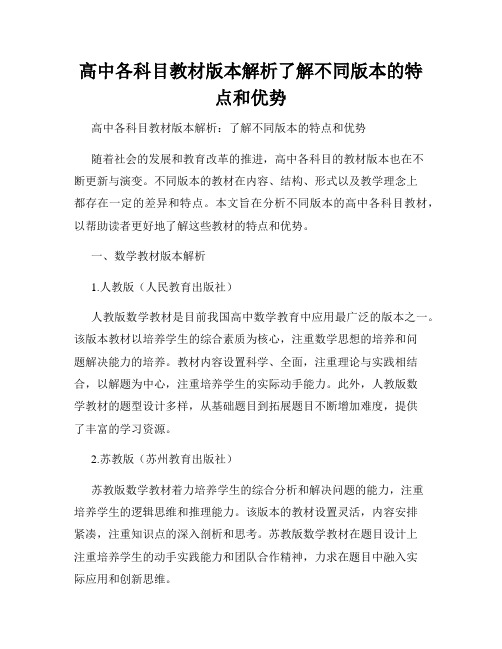 高中各科目教材版本解析了解不同版本的特点和优势

高中各科目教材版本解析：了解不同版本的特点和优势

随着社会的发展和教育改革的推进，高中各科目的教材版本也在不断更新与演变。不同版本的教材在内容、结构、形式以及教学理念上都存在一定的差异和特点。本文旨在分析不同版本的高中各科目教材，以帮助读者更好地了解这些教材的特点和优势。

一、数学教材版本解析

1.人教版（人民教育出版社）

人教版数学教材是目前我国高中数学教育中应用最广泛的版本之一。该版本教材以培养学生的综合素质为核心，注重数学思想的培养和问题解决能力的培养。教材内容设置科学、全面，注重理论与实践相结合，以解题为中心，注重培养学生的实际动手能力。此外，人教版数学教材的题型设计多样，从基础题目到拓展题目不断增加难度，提供了丰富的学习资源。

2.苏教版（苏州教育出版社）

苏教版数学教材着力培养学生的综合分析和解决问题的能力，注重培养学生的逻辑思维和推理能力。该版本的教材设置灵活，内容安排紧凑，注重知识点的深入剖析和思考。苏教版数学教材在题目设计上注重培养学生的动手实践能力和团队合作精神，力求在题目中融入实际应用和创新思维。